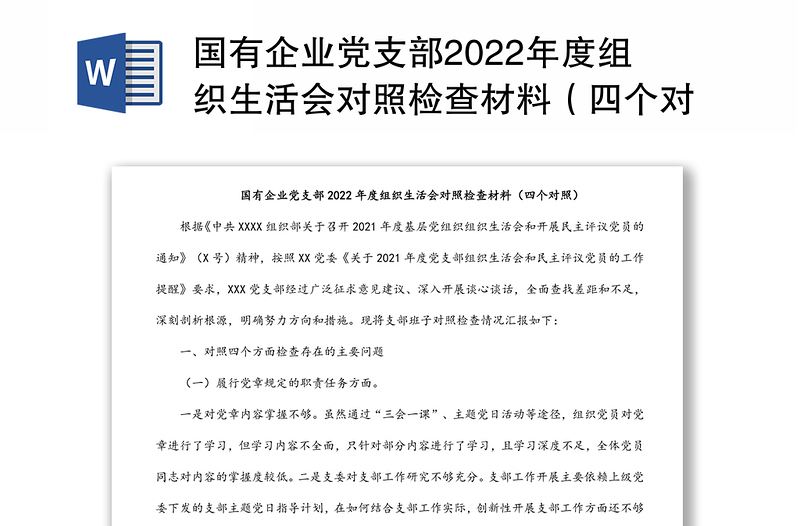 W

国有企业党支部2022年度组织生活会对照检查材料（四个对

国有企业党支部 2022 年度组织生活会对照检查材料（四个对照）

根据《中共 XXXX 组织部关于召开 2021 年度基层党组织组织生活会和开展民主评议党员的通知》（X 号）精神，按照 XX 党委《关于 2021 年度党支部组织生活会和民主评议党员的工作提醒》要求，XXX 党支部经过广泛征求意见建议、深入开展谈心谈话，全面查找差距和不足，深刻剖析根源，明确努力方向和措施。现将支部班子对照检查情况汇报如下：

一、对照四个方面检查存在的主要问题

（一）履行党章规定的职责任务方面。

一是对党章内容掌握不够。虽然通过“三会一课”、主题党日活动等途径，组织党员对党章进行了学习，但学习内容不全面，只针对部分内容进行了学习，且学习深度不足，全体党员同志对内容的掌握度较低。二是支委对支部工作研究不够充分。支部工作开展主要依赖上级党委下发的支部主题党日指导计划，在如何结合支部工作实际，创新性开展支部工作方面还不够